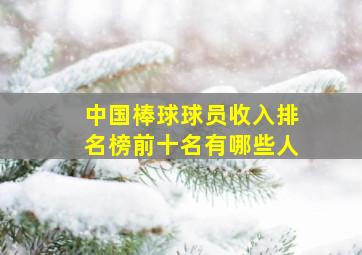 中国棒球球员收入排名榜前十名有哪些人